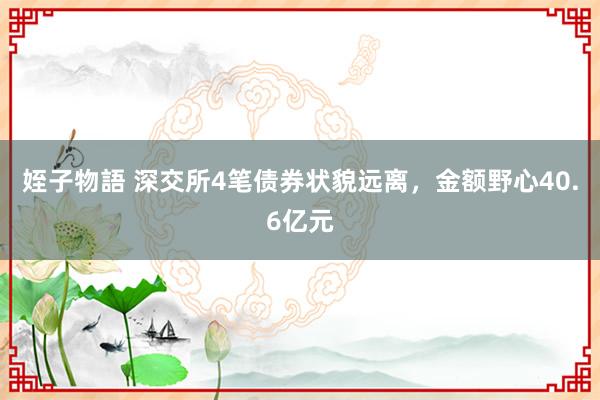 姪子物語 深交所4笔债券状貌远离，金额野心40.6亿元